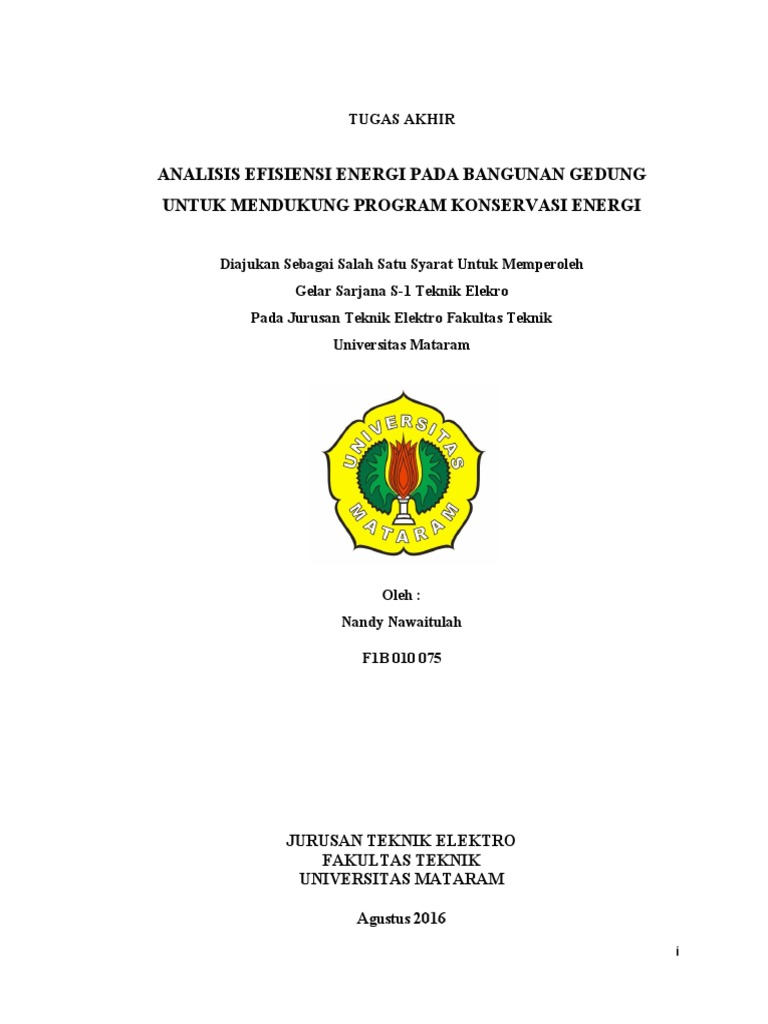 TUGAS AKHIR

ANALISIS EFISIENSI ENERGI PADA BANGUNAN GEDUNG UNTUK MENDUKUNG PROGRAM KONSERVASI ENERGI

Diajukan Sebagai Salah Satu Syarat Untuk Memperoleh
Gelar Sarjana S-1 Teknik Elekro
Pada Jurusan Teknik Elektro Fakultas Teknik
Universitas Mataram

UNIVERSITAS
MATARAM

Oleh :
Nandy Nawaitulah

F1B 010 075

JURUSAN TEKNIK ELEKTRO
FAKULTAS TEKNIK
UNIVERSITAS MATARAM

Agustus 2016

i